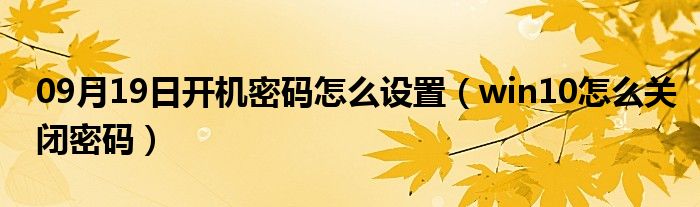 09月19日开机密码怎么设置（win10怎么关闭密码）